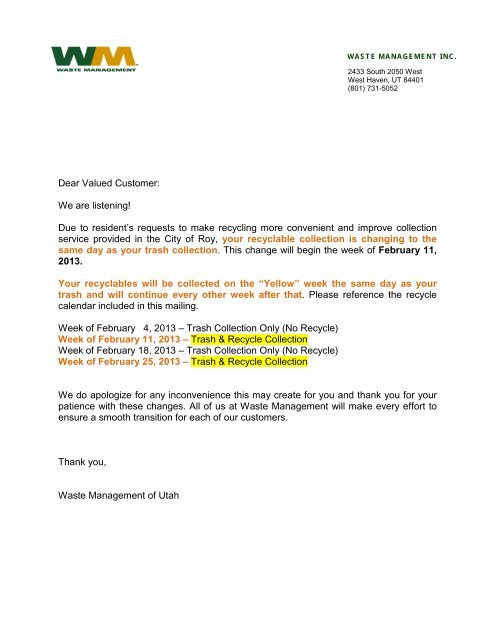 WM
WASTE MANAGEMENT

WASTE MANAGEMENT INC.

2433 South 2050 West
West Haven, UT 84401
(801) 731-5052

Dear Valued Customer:

We are listening!

Due to resident's requests to make recycling more convenient and improve collection service provided in the City of Roy, your recyclable collection is changing to the same day as your trash collection. This change will begin the week of February 11, 2013.

Your recyclables will be collected on the "Yellow" week the same day as your trash and will continue every other week after that. Please reference the recycle calendar included in this mailing.

Week of February 4, 2013 – Trash Collection Only (No Recycle)
Week of February 11, 2013 – Trash & Recycle Collection
Week of February 18, 2013 – Trash Collection Only (No Recycle)
Week of February 25, 2013 – Trash & Recycle Collection

We do apologize for any inconvenience this may create for you and thank you for your patience with these changes. All of us at Waste Management will make every effort to ensure a smooth transition for each of our customers.

Thank you,

Waste Management of Utah